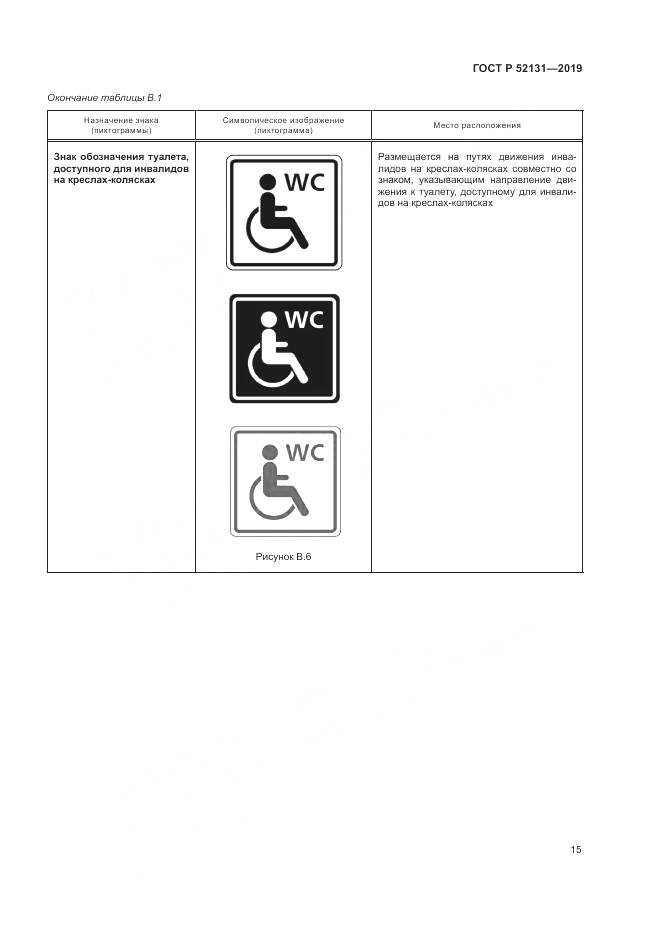 ГОСТ Р 52131—2019

Окончание таблицы В.1

| Назначение знака (пиктограммы) | Символическое изображение (пиктограмма) | Место расположения |
|---|---|---|
| **Знак обозначения туалета, доступного для инвалидов на креслах-колясках** | WC WC WC Рисунок В.6 | Размещается на путях движения инвалидов на креслах-колясках совместно со знаком, указывающим направление движения к туалету, доступному для инвалидов на креслах-колясках |

15